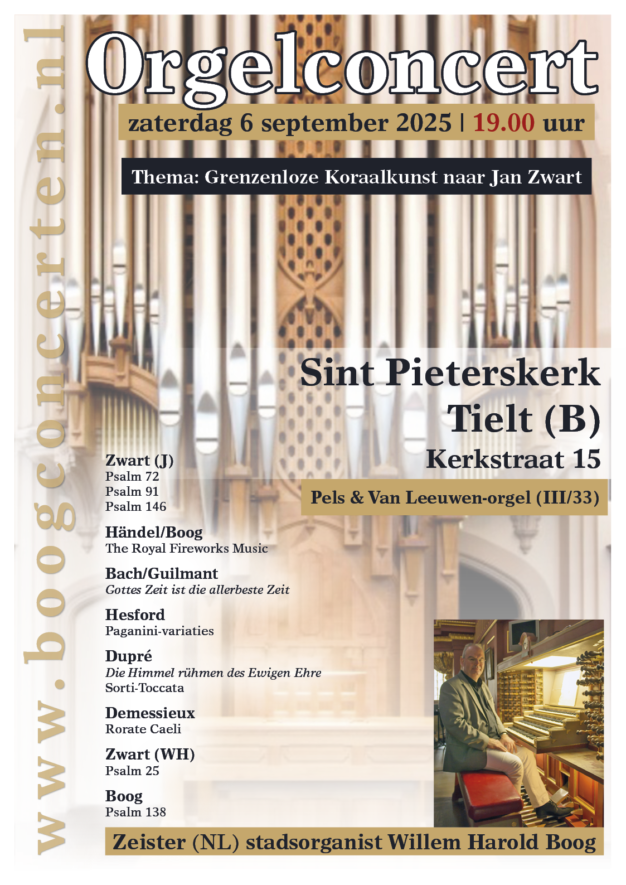 www.boogconcerten.nl

Orgelconcert

zaterdag 6 september 2025 | 19.00 uur

Thema: Grenzenloze Koraalkunst naar Jan Zwart

Sint Pieterskerk
Tielt (B)
Kerkstraat 15

Pels & Van Leeuwen-orgel (III/33)

Zwart (J)
Psalm 72
Psalm 91
Psalm 146

Händel/Boog
The Royal Fireworks Music

Bach/Guilmant
Gottes Zeit ist die allerbeste Zeit

Hesford
Paganini-variaties

Dupré
Die Himmel rühmen des Ewigen Ehre
Sorti-Toccata

Demessieux
Rorate Caeli

Zwart (WH)
Psalm 25

Boog
Psalm 138

Zeister (NL) stadsorganist Willem Harold Boog